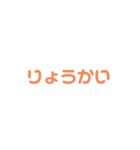 りょうかい